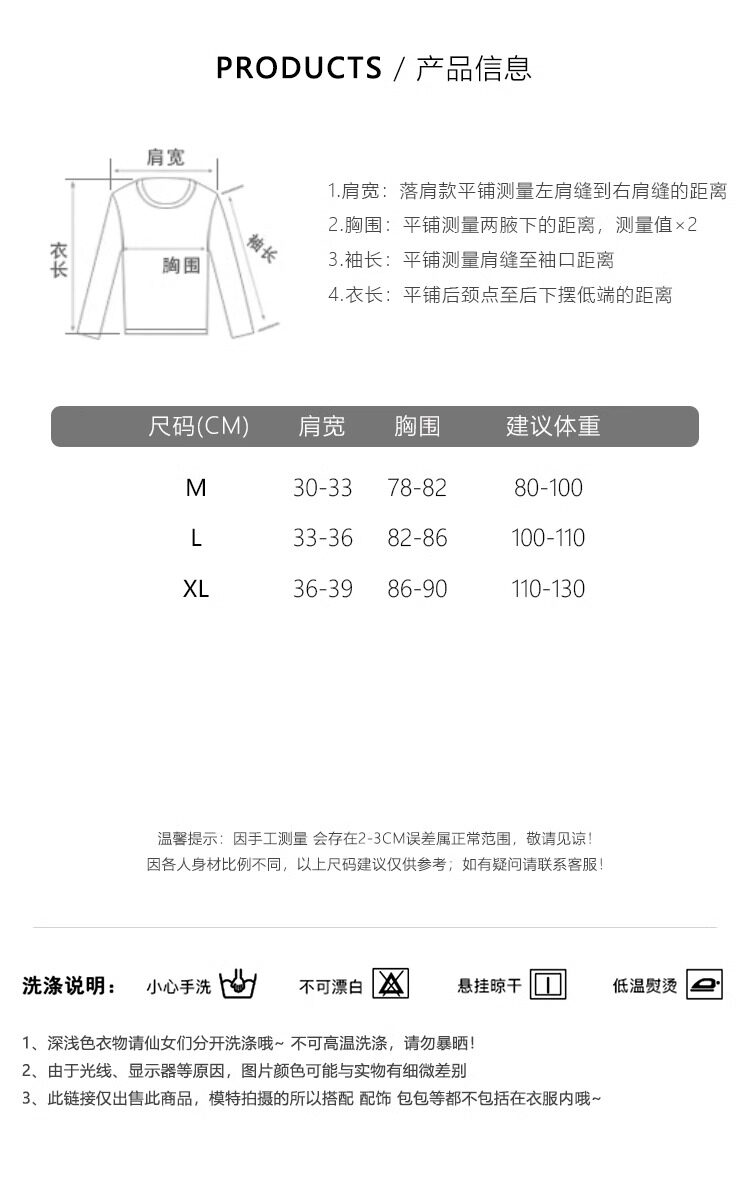 PRODUCTS / 产品信息

肩宽

衣长

胸围

袖长

1.肩宽：落肩款平铺测量左肩缝到右肩缝的距离

2.胸围：平铺测量两腋下的距离，测量值×2

3.袖长：平铺测量肩缝至袖口距离

4.衣长：平铺后颈点至后下摆低端的距离

| 尺码(CM) | 肩宽 | 胸围 | 建议体重 |
|---|---|---|---|
| M | 30-33 | 78-82 | 80-100 |
| L | 33-36 | 82-86 | 100-110 |
| XL | 36-39 | 86-90 | 110-130 |

温馨提示：因手工测量 会存在2-3CM误差属正常范围，敬请见谅！

因各人身材比例不同，以上尺码建议仅供参考；如有疑问请联系客服！

洗涤说明： 小心手洗 不可漂白 悬挂晾干 低温熨烫

1、深浅色衣物请仙女们分开洗涤哦~ 不可高温洗涤，请勿暴晒！

2、由于光线、显示器等原因，图片颜色可能与实物有细微差别

3、此链接仅出售此商品，模特拍摄的所以搭配 配饰 包包等都不包括在衣服内哦~